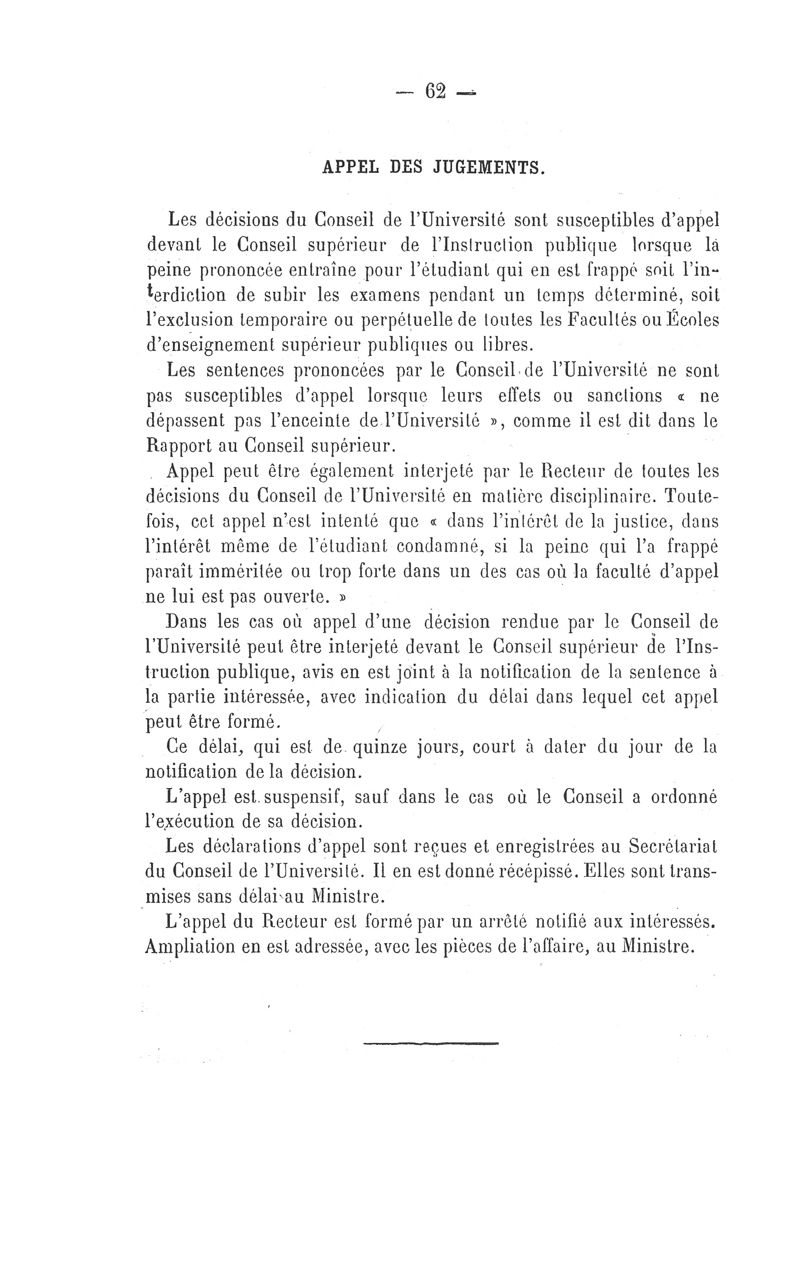 — 62 —

APPEL DES JUGEMENTS.

Les décisions du Conseil de l'Université sont susceptibles d'appel devant le Conseil supérieur de l'Instruction publique lorsque la peine prononcée entraîne pour l'étudiant qui en est frappé soit l'interdiction de subir les examens pendant un temps déterminé, soit l'exclusion temporaire ou perpétuelle de toutes les Facultés ou Écoles d'enseignement supérieur publiques ou libres.

Les sentences prononcées par le Conseil de l'Université ne sont pas susceptibles d'appel lorsque leurs effets ou sanctions « ne dépassent pas l'enceinte de l'Université », comme il est dit dans le Rapport au Conseil supérieur.

Appel peut être également interjeté par le Recteur de toutes les décisions du Conseil de l'Université en matière disciplinaire. Toutefois, cet appel n'est intenté que « dans l'intérêt de la justice, dans l'intérêt même de l'étudiant condamné, si la peine qui l'a frappé paraît imméritée ou trop forte dans un des cas où la faculté d'appel ne lui est pas ouverte. »

Dans les cas où appel d'une décision rendue par le Conseil de l'Université peut être interjeté devant le Conseil supérieur de l'Instruction publique, avis en est joint à la notification de la sentence à la partie intéressée, avec indication du délai dans lequel cet appel peut être formé.

Ce délai, qui est de quinze jours, court à dater du jour de la notification de la décision.

L'appel est suspensif, sauf dans le cas où le Conseil a ordonné l'exécution de sa décision.

Les déclarations d'appel sont reçues et enregistrées au Secrétariat du Conseil de l'Université. Il en est donné récépissé. Elles sont transmises sans délai au Ministre.

L'appel du Recteur est formé par un arrêté notifié aux intéressés. Ampliation en est adressée, avec les pièces de l'affaire, au Ministre.